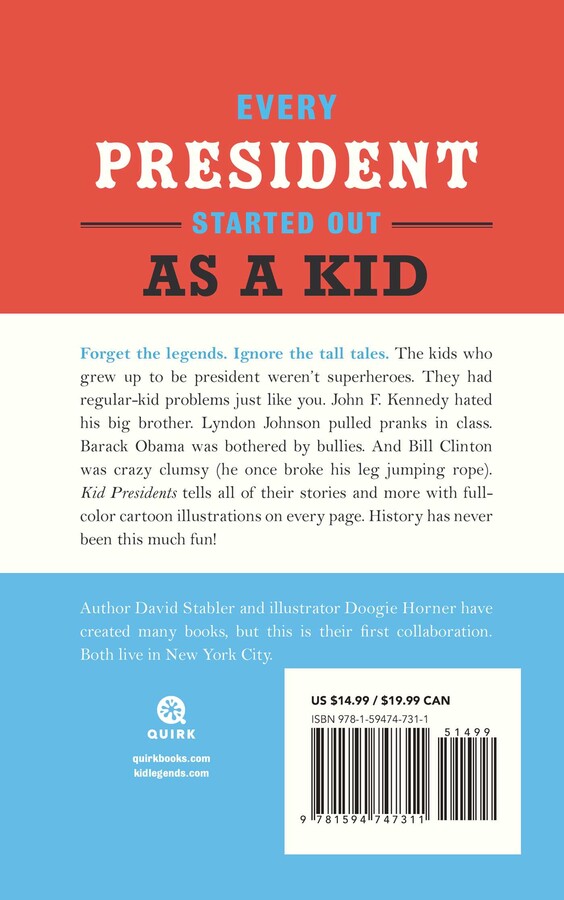 EVERY
PRESIDENT
STARTED OUT
AS A KID

Forget the legends. Ignore the tall tales. The kids who grew up to be president weren't superheroes. They had regular-kid problems just like you. John F. Kennedy hated his big brother. Lyndon Johnson pulled pranks in class. Barack Obama was bothered by bullies. And Bill Clinton was crazy clumsy (he once broke his leg jumping rope). Kid Presidents tells all of their stories and more with full-color cartoon illustrations on every page. History has never been this much fun!

Author David Stabler and illustrator Doogie Horner have created many books, but this is their first collaboration. Both live in New York City.

QUIRK

quirkbooks.com
kidlegends.com

US $14.99 / $19.99 CAN
ISBN 978-1-59474-731-1
51499
9 781594 747311